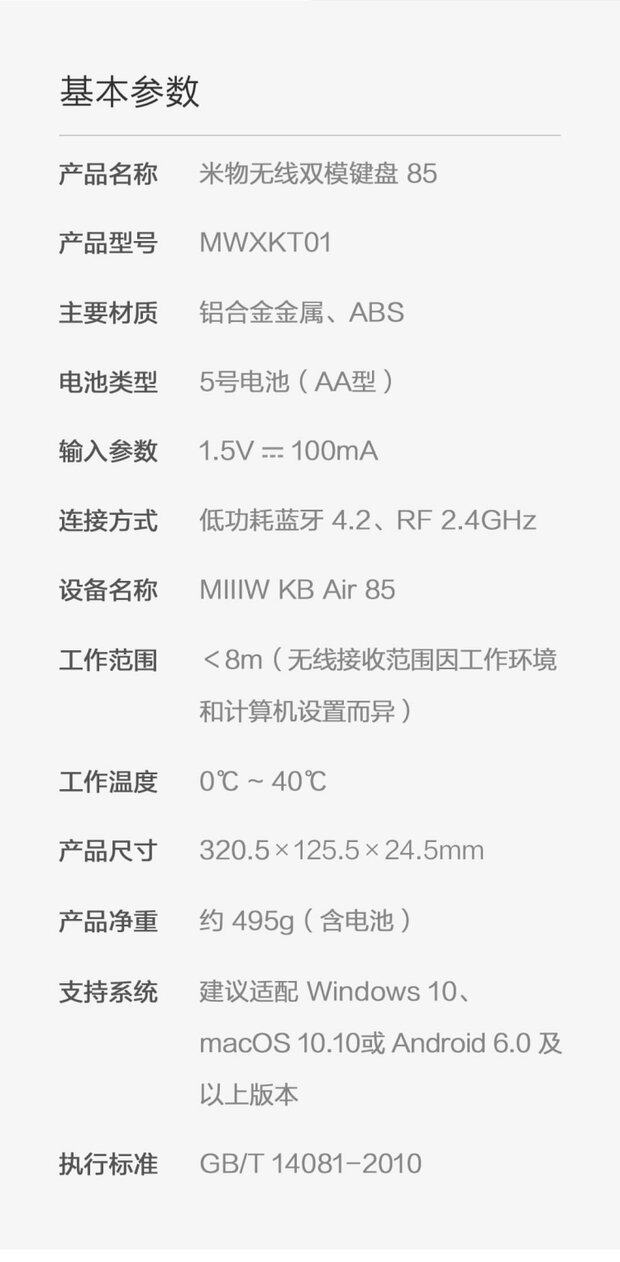 基本参数

产品名称 米物无线双模键盘85

产品型号 MWXKT01

主要材质 铝合金金属、ABS

电池类型 5号电池（AA型）

输入参数 1.5V ⎓ 100mA

连接方式 低功耗蓝牙4.2、RF 2.4GHz

设备名称 MIIIW KB Air 85

工作范围 ＜8m（无线接收范围因工作环境和计算机设置而异）

工作温度 0℃ ~ 40℃

产品尺寸 320.5×125.5×24.5mm

产品净重 约495g（含电池）

支持系统 建议适配Windows 10、macOS 10.10或Android 6.0及以上版本

执行标准 GB/T 14081-2010